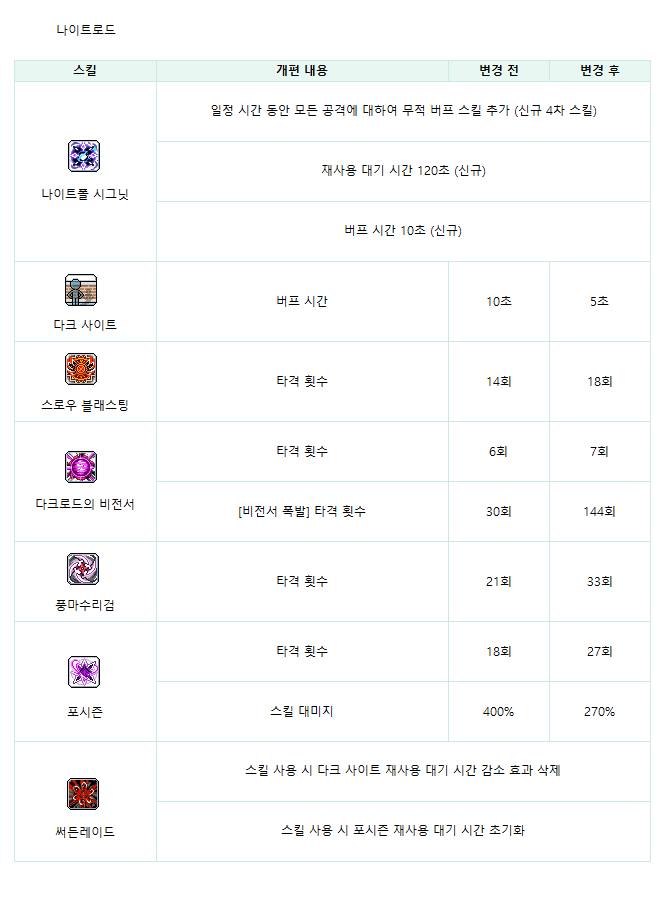 나이트로드

| 스킬 | 개편 내용 | 변경 전 | 변경 후 |
|---|---|---|---|
| 나이트폴 시그닛 | 일정 시간 동안 모든 공격에 대하여 무적 버프 스킬 추가 (신규 4차 스킬) | | |
| | 재사용 대기 시간 120초 (신규) | | |
| | 버프 시간 10초 (신규) | | |
| 다크 사이트 | 버프 시간 | 10초 | 5초 |
| 스로우 블래스팅 | 타격 횟수 | 14회 | 18회 |
| 다크로드의 비전서 | 타격 횟수 | 6회 | 7회 |
| | [비전서 폭발] 타격 횟수 | 30회 | 144회 |
| 풍마수리검 | 타격 횟수 | 21회 | 33회 |
| 포시즌 | 타격 횟수 | 18회 | 27회 |
| | 스킬 대미지 | 400% | 270% |
| 써든레이드 | 스킬 사용 시 다크 사이트 재사용 대기 시간 감소 효과 삭제 | | |
| | 스킬 사용 시 포시즌 재사용 대기 시간 초기화 | | |